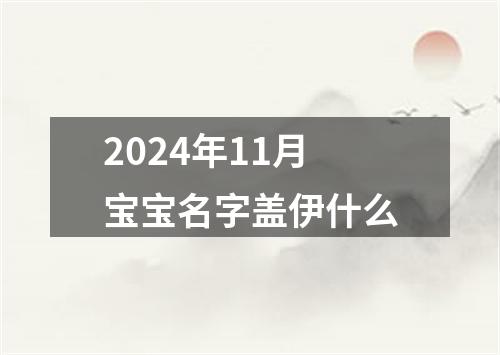 2024年11月
宝宝名字盖伊什么